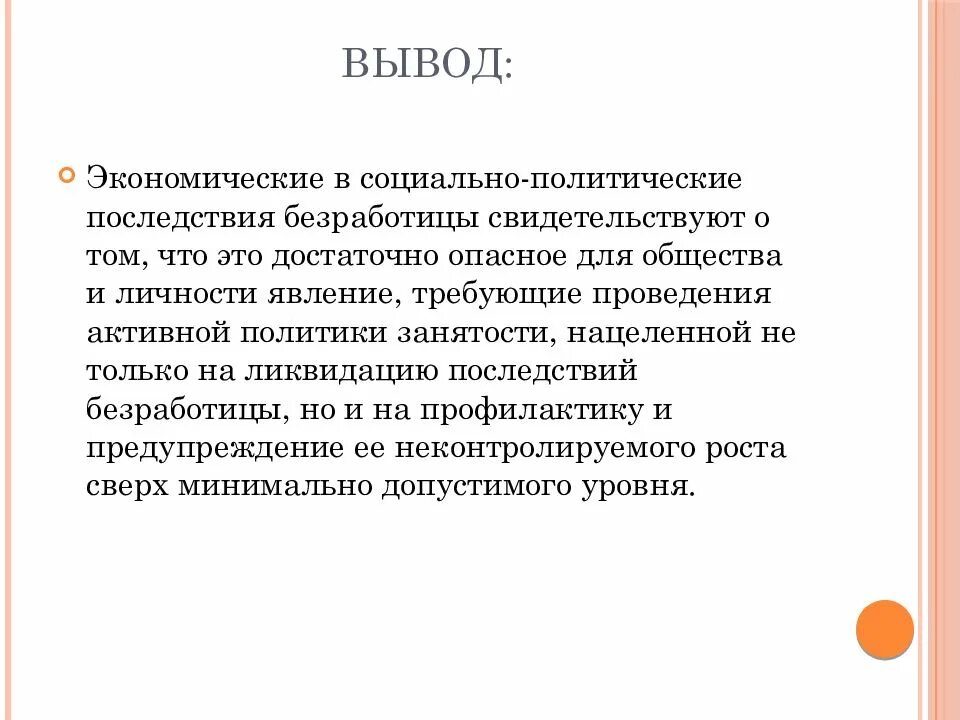 ВЫВОД:

Экономические в социально-политические последствия безработицы свидетельствуют о том, что это достаточно опасное для общества и личности явление, требующие проведения активной политики занятости, нацеленной не только на ликвидацию последствий безработицы, но и на профилактику и предупреждение ее неконтролируемого роста сверх минимально допустимого уровня.